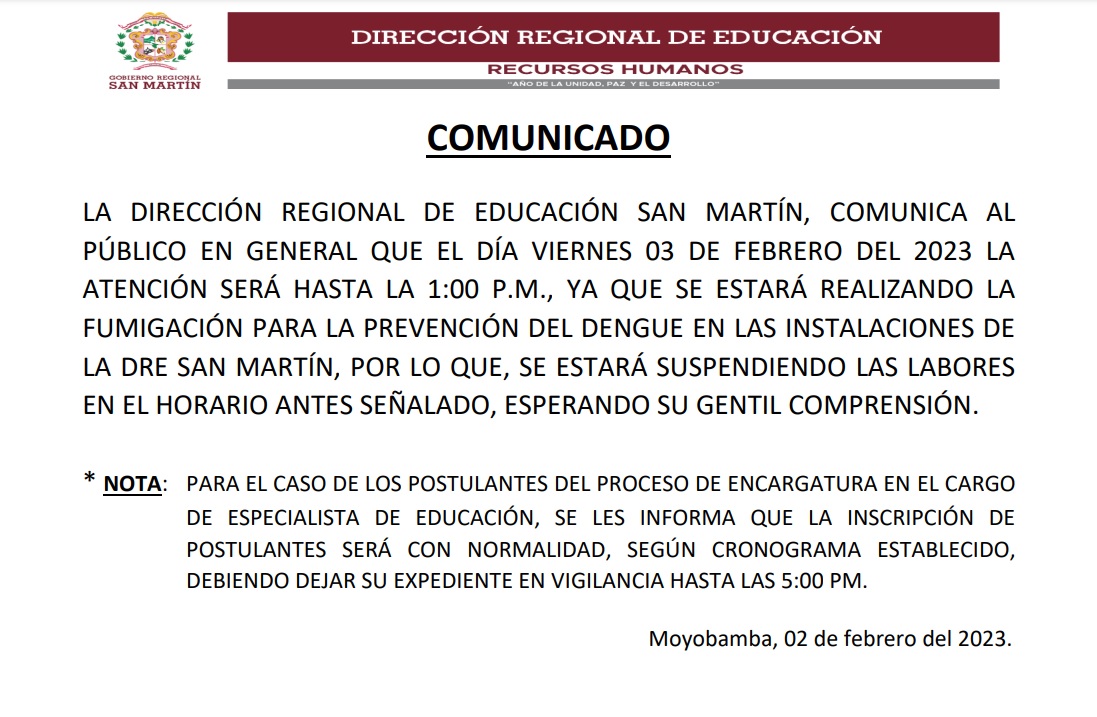 GOBIERNO REGIONAL
SAN MARTÍN

DIRECCIÓN REGIONAL DE EDUCACIÓN

RECURSOS HUMANOS

"AÑO DE LA UNIDAD, PAZ Y EL DESARROLLO"

COMUNICADO

LA DIRECCIÓN REGIONAL DE EDUCACIÓN SAN MARTÍN, COMUNICA AL PÚBLICO EN GENERAL QUE EL DÍA VIERNES 03 DE FEBRERO DEL 2023 LA ATENCIÓN SERÁ HASTA LA 1:00 P.M., YA QUE SE ESTARÁ REALIZANDO LA FUMIGACIÓN PARA LA PREVENCIÓN DEL DENGUE EN LAS INSTALACIONES DE LA DRE SAN MARTÍN, POR LO QUE, SE ESTARÁ SUSPENDIENDO LAS LABORES EN EL HORARIO ANTES SEÑALADO, ESPERANDO SU GENTIL COMPRENSIÓN.

* NOTA: PARA EL CASO DE LOS POSTULANTES DEL PROCESO DE ENCARGATURA EN EL CARGO DE ESPECIALISTA DE EDUCACIÓN, SE LES INFORMA QUE LA INSCRIPCIÓN DE POSTULANTES SERÁ CON NORMALIDAD, SEGÚN CRONOGRAMA ESTABLECIDO, DEBIENDO DEJAR SU EXPEDIENTE EN VIGILANCIA HASTA LAS 5:00 PM.

Moyobamba, 02 de febrero del 2023.